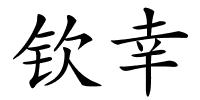 钦幸